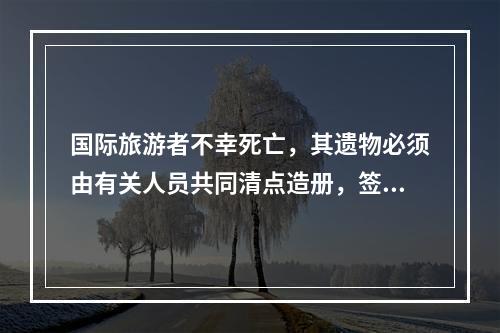 国际旅游者不幸死亡，其遗物必须由有关人员共同清点造册，签...